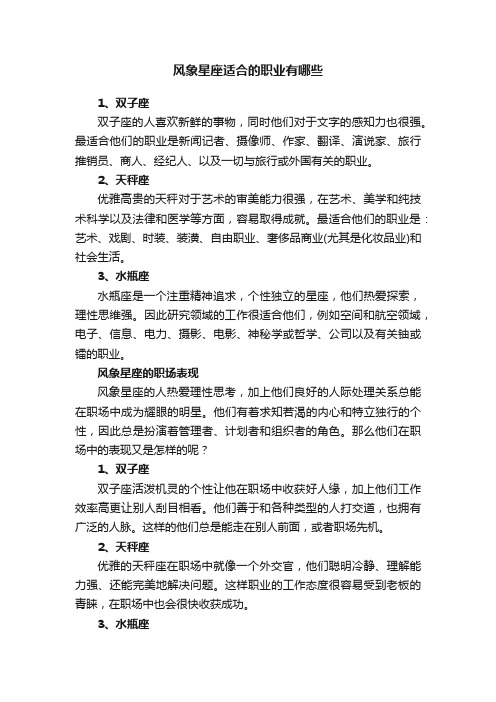 风象星座适合的职业有哪些

1、双子座

双子座的人喜欢新鲜的事物，同时他们对于文字的感知力也很强。最适合他们的职业是新闻记者、摄像师、作家、翻译、演说家、旅行推销员、商人、经纪人、以及一切与旅行或外国有关的职业。

2、天秤座

优雅高贵的天秤对于艺术的审美能力很强，在艺术、美学和纯技术科学以及法律和医学等方面，容易取得成就。最适合他们的职业是：艺术、戏剧、时装、装潢、自由职业、奢侈品商业(尤其是化妆品业)和社会生活。

3、水瓶座

水瓶座是一个注重精神追求，个性独立的星座，他们热爱探索，理性思维强。因此研究领域的工作很适合他们，例如空间和航空领域，电子、信息、电力、摄影、电影、神秘学或哲学、公司以及有关铀或镭的职业。

风象星座的职场表现

风象星座的人热爱理性思考，加上他们良好的人际处理关系总能在职场中成为耀眼的明星。他们有着求知若渴的内心和特立独行的个性，因此总是扮演着管理者、计划者和组织者的角色。那么他们在职场中的表现又是怎样的呢？

1、双子座

双子座活泼机灵的个性让他在职场中收获好人缘，加上他们工作效率高更让别人刮目相看。他们善于和各种类型的人打交道，也拥有广泛的人脉。这样的他们总是能走在别人前面，或者职场先机。

2、天秤座

优雅的天秤座在职场中就像一个外交官，他们聪明冷静、理解能力强、还能完美地解决问题。这样职业的工作态度很容易受到老板的青睐，在职场中也会很快收获成功。

3、水瓶座